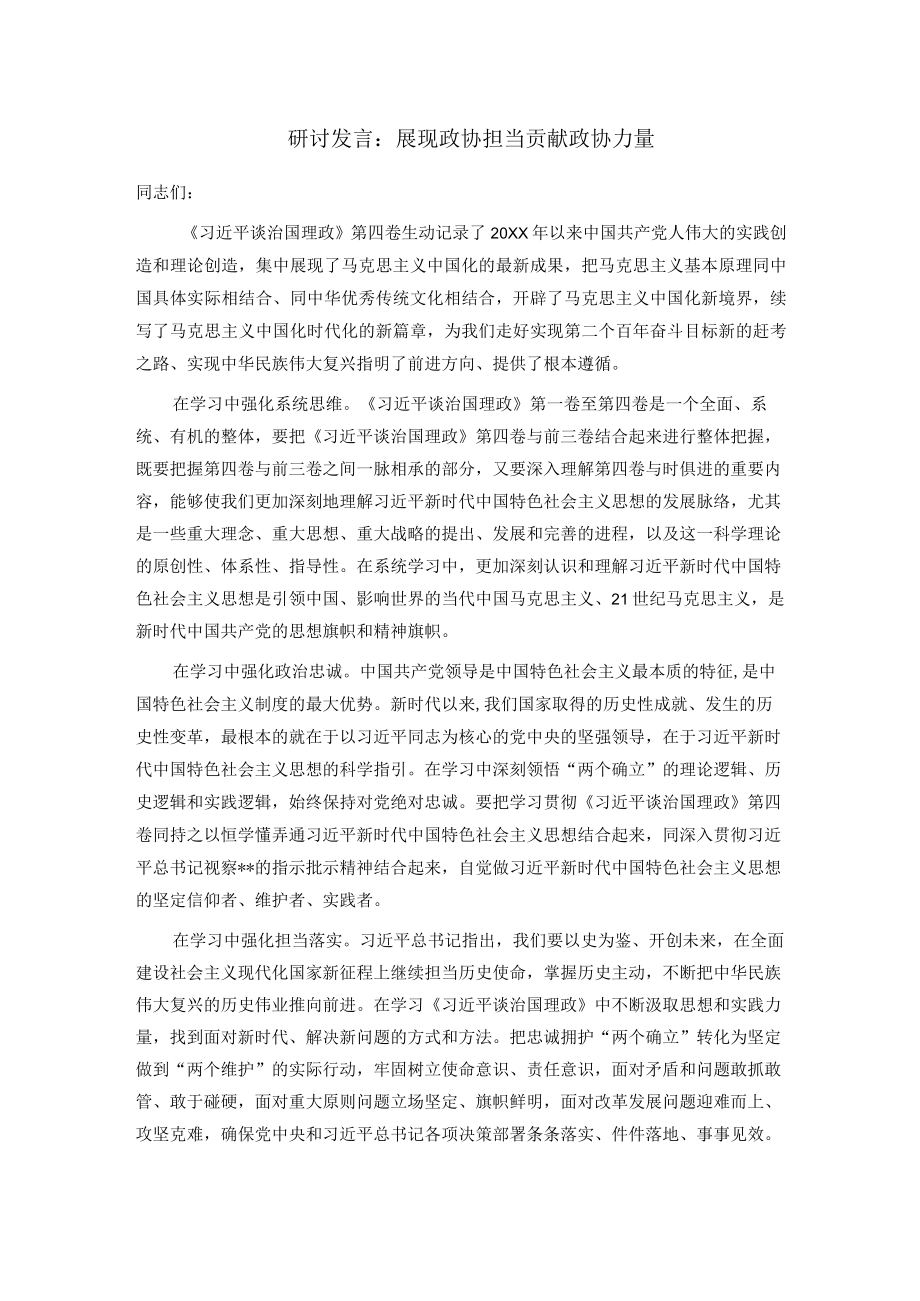 研讨发言：展现政协担当贡献政协力量

同志们：

《习近平谈治国理政》第四卷生动记录了20XX年以来中国共产党人伟大的实践创造和理论创造，集中展现了马克思主义中国化的最新成果，把马克思主义基本原理同中国具体实际相结合、同中华优秀传统文化相结合，开辟了马克思主义中国化新境界，续写了马克思主义中国化时代化的新篇章，为我们走好实现第二个百年奋斗目标新的赶考之路、实现中华民族伟大复兴指明了前进方向、提供了根本遵循。

在学习中强化系统思维。《习近平谈治国理政》第一卷至第四卷是一个全面、系统、有机的整体，要把《习近平谈治国理政》第四卷与前三卷结合起来进行整体把握，既要把握第四卷与前三卷之间一脉相承的部分，又要深入理解第四卷与时俱进的重要内容，能够使我们更加深刻地理解习近平新时代中国特色社会主义思想的发展脉络，尤其是一些重大理念、重大思想、重大战略的提出、发展和完善的进程，以及这一科学理论的原创性、体系性、指导性。在系统学习中，更加深刻认识和理解习近平新时代中国特色社会主义思想是引领中国、影响世界的当代中国马克思主义、21世纪马克思主义，是新时代中国共产党的思想旗帜和精神旗帜。

在学习中强化政治忠诚。中国共产党领导是中国特色社会主义最本质的特征,是中国特色社会主义制度的最大优势。新时代以来,我们国家取得的历史性成就、发生的历史性变革，最根本的就在于以习近平同志为核心的党中央的坚强领导，在于习近平新时代中国特色社会主义思想的科学指引。在学习中深刻领悟“两个确立”的理论逻辑、历史逻辑和实践逻辑，始终保持对党绝对忠诚。要把学习贯彻《习近平谈治国理政》第四卷同持之以恒学懂弄通习近平新时代中国特色社会主义思想结合起来，同深入贯彻习近平总书记视察**的指示批示精神结合起来，自觉做习近平新时代中国特色社会主义思想的坚定信仰者、维护者、实践者。

在学习中强化担当落实。习近平总书记指出，我们要以史为鉴、开创未来，在全面建设社会主义现代化国家新征程上继续担当历史使命，掌握历史主动，不断把中华民族伟大复兴的历史伟业推向前进。在学习《习近平谈治国理政》中不断汲取思想和实践力量，找到面对新时代、解决新问题的方式和方法。把忠诚拥护“两个确立”转化为坚定做到“两个维护”的实际行动，牢固树立使命意识、责任意识，面对矛盾和问题敢抓敢管、敢于碰硬，面对重大原则问题立场坚定、旗帜鲜明，面对改革发展问题迎难而上、攻坚克难，确保党中央和习近平总书记各项决策部署条条落实、件件落地、事事见效。